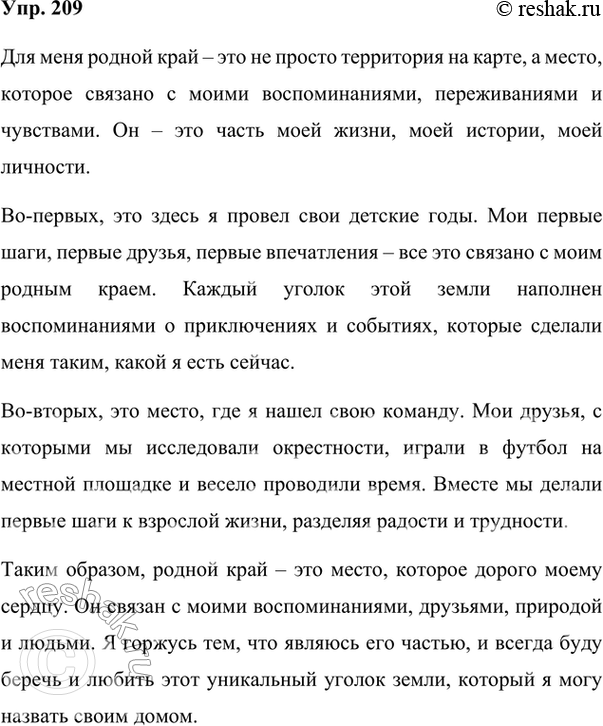 Упр. 209

© reshak.ru

Для меня родной край – это не просто территория на карте, а место, которое связано с моими воспоминаниями, переживаниями и чувствами. Он – это часть моей жизни, моей истории, моей личности.

Во-первых, это здесь я провел свои детские годы. Мои первые шаги, первые друзья, первые впечатления – все это связано с моим родным краем. Каждый уголок этой земли наполнен воспоминаниями о приключениях и событиях, которые сделали меня таким, какой я есть сейчас.

Во-вторых, это место, где я нашел свою команду. Мои друзья, с которыми мы исследовали окрестности, играли в футбол на местной площадке и весело проводили время. Вместе мы делали первые шаги к взрослой жизни, разделяя радости и трудности.

Таким образом, родной край – это место, которое дорого моему сердцу. Он связан с моими воспоминаниями, друзьями, природой и людьми. Я горжусь тем, что являюсь его частью, и всегда буду беречь и любить этот уникальный уголок земли, который я могу назвать своим домом.

reshak.ru